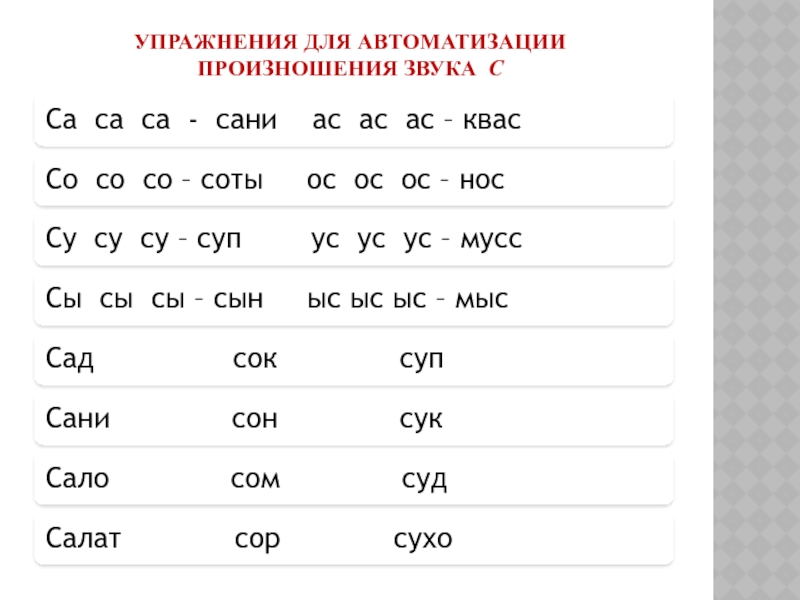 УПРАЖНЕНИЯ ДЛЯ АВТОМАТИЗАЦИИ ПРОИЗНОШЕНИЯ ЗВУКА С

Са са са - сани ас ас ас – квас

Со со со – соты ос ос ос – нос

Су су су – суп ус ус ус – мусс

Сы сы сы – сын ыс ыс ыс – мыс

Сад сок суп

Сани сон сук

Сало сом суд

Салат сор сухо